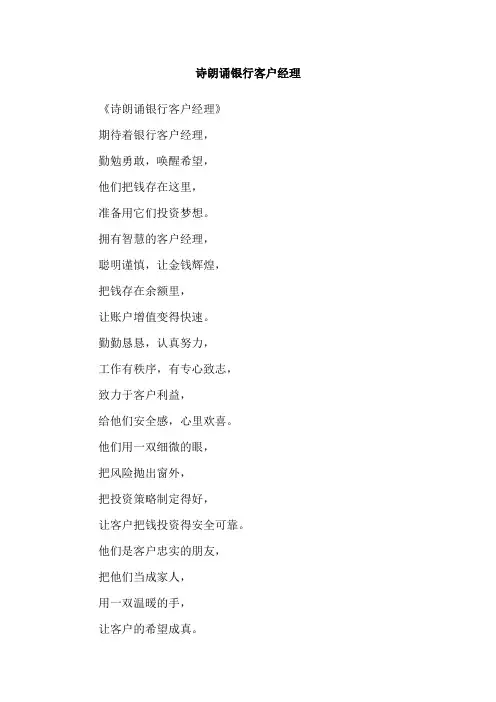 诗朗诵银行客户经理

《诗朗诵银行客户经理》

期待着银行客户经理，

勤勉勇敢，唤醒希望，

他们把钱存在这里，

准备用它们投资梦想。

拥有智慧的客户经理，

聪明谨慎，让金钱辉煌，

把钱存在余额里，

让账户增值变得快速。

勤勤恳恳，认真努力，

工作有秩序，有专心致志，

致力于客户利益，

给他们安全感，心里欢喜。

他们用一双细微的眼，

把风险抛出窗外，

把投资策略制定得好，

让客户把钱投资得安全可靠。

他们是客户忠实的朋友，

把他们当成家人，

用一双温暖的手，

让客户的希望成真。